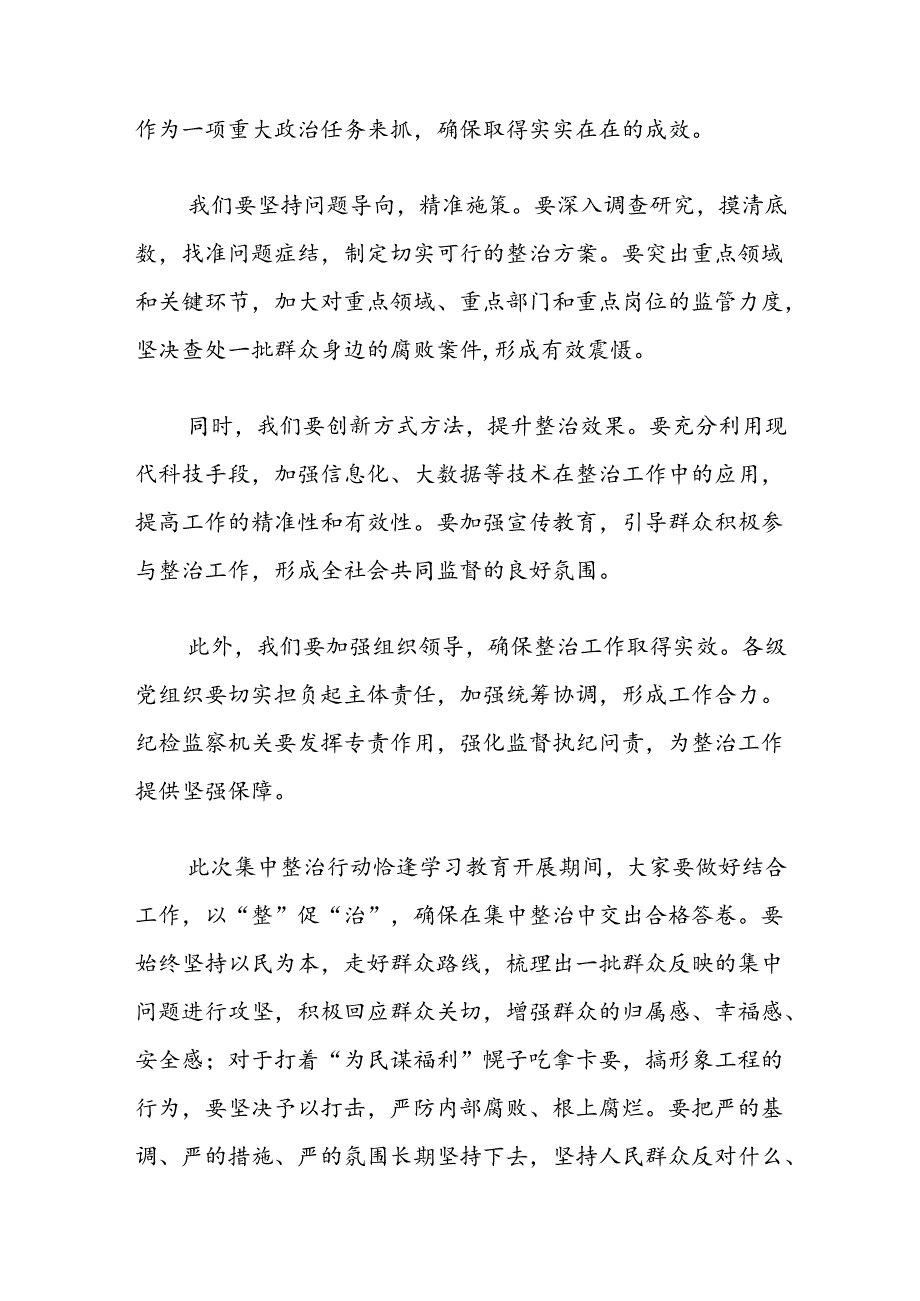 作为一项重大政治任务来抓，确保取得实实在在的成效。

我们要坚持问题导向，精准施策。要深入调查研究，摸清底数，找准问题症结，制定切实可行的整治方案。要突出重点领域和关键环节，加大对重点领域、重点部门和重点岗位的监管力度，坚决查处一批群众身边的腐败案件，形成有效震慑。

同时，我们要创新方式方法，提升整治效果。要充分利用现代科技手段，加强信息化、大数据等技术在整治工作中的应用，提高工作的精准性和有效性。要加强宣传教育，引导群众积极参与整治工作，形成全社会共同监督的良好氛围。

此外，我们要加强组织领导，确保整治工作取得实效。各级党组织要切实担负起主体责任，加强统筹协调，形成工作合力。纪检监察机关要发挥专责作用，强化监督执纪问责，为整治工作提供坚强保障。

此次集中整治行动恰逢学习教育开展期间，大家要做好结合工作，以“整”促“治”，确保在集中整治中交出合格答卷。要始终坚持以民为本，走好群众路线，梳理出一批群众反映的集中问题进行攻坚，积极回应群众关切，增强群众的归属感、幸福感、安全感；对于打着“为民谋福利”幌子吃拿卡要，搞形象工程的行为，要坚决予以打击，严防内部腐败、根上腐烂。要把严的基调、严的措施、严的氛围长期坚持下去，坚持人民群众反对什么、